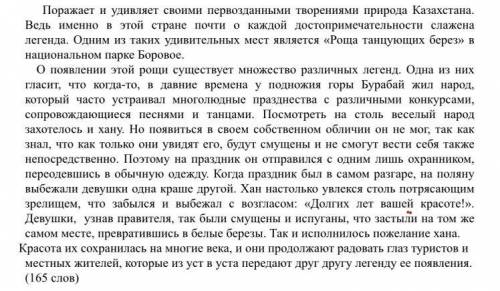 Поражает и удивляет своими первозданными творениями природа Казахстана. Ведь именно в этой стране почти о каждой достопримечательности слажена легенда. Одним из таких удивительных мест является «Роща танцующих берез» в национальном парке Боровое.

О появлении этой рощи существует множество различных легенд. Одна из них гласит, что когда-то, в давние времена у подножия горы Бурабай жил народ, который часто устраивал многолюдные празднества с различными конкурсами, сопровождающиеся песнями и танцами. Посмотреть на столь веселый народ захотелось и хану. Но появиться в своем собственном обличии он не мог, так как знал, что как только они увидят его, будут смущены и не смогут вести себя также непосредственно. Поэтому на праздник он отправился с одним лишь охранником, переодевшись в обычную одежду. Когда праздник был в самом разгаре, на поляну выбежали девушки одна краше другой. Хан настолько увлекся столь потрясающим зрелищем, что забылся и выбежал с возгласом: «Долгих лет вашей красоте!». Девушки, узнав правителя, так были смущены и испуганы, что застыли на том же самом месте, превратившись в белые березы. Так и исполнилось пожелание хана.
Красота их сохранилась на многие века, и они продолжают радовать глаз туристов и местных жителей, которые из уст в уста передают друг другу легенду ее появления. (165 слов)